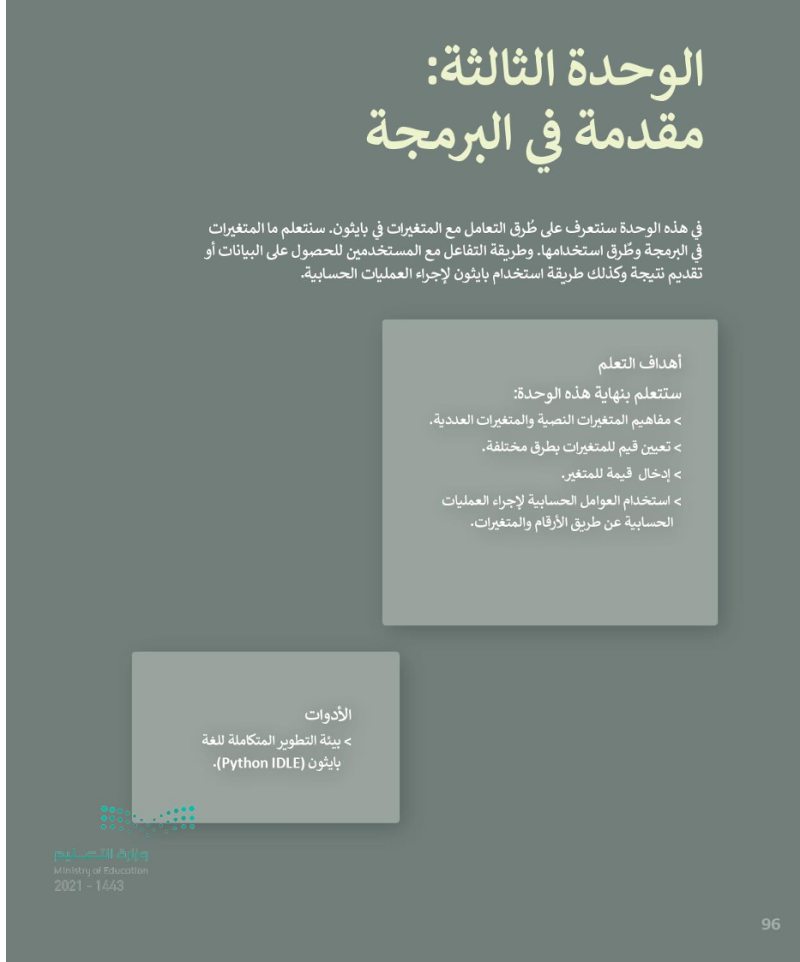 الوحدة الثالثة:
مقدمة في البرمجة

في هذه الوحدة سنتعرف على طُرق التعامل مع المتغيرات في بايثون. سنتعلم ما المتغيرات في البرمجة وطُرق استخدامها. وطريقة التفاعل مع المستخدمين للحصول على البيانات أو تقديم نتيجة وكذلك طريقة استخدام بايثون لإجراء العمليات الحسابية.

أهداف التعلم
ستتعلم بنهاية هذه الوحدة:
> مفاهيم المتغيرات النصية والمتغيرات العددية.
> تعيين قيم للمتغيرات بطرق مختلفة.
> إدخال قيمة للمتغير.
> استخدام العوامل الحسابية لإجراء العمليات الحسابية عن طريق الأرقام والمتغيرات.

الأدوات
> بيئة التطوير المتكاملة للغة بايثون (Python IDLE).

وزارة التعليم
Ministry of Education
2021 - 1443

96